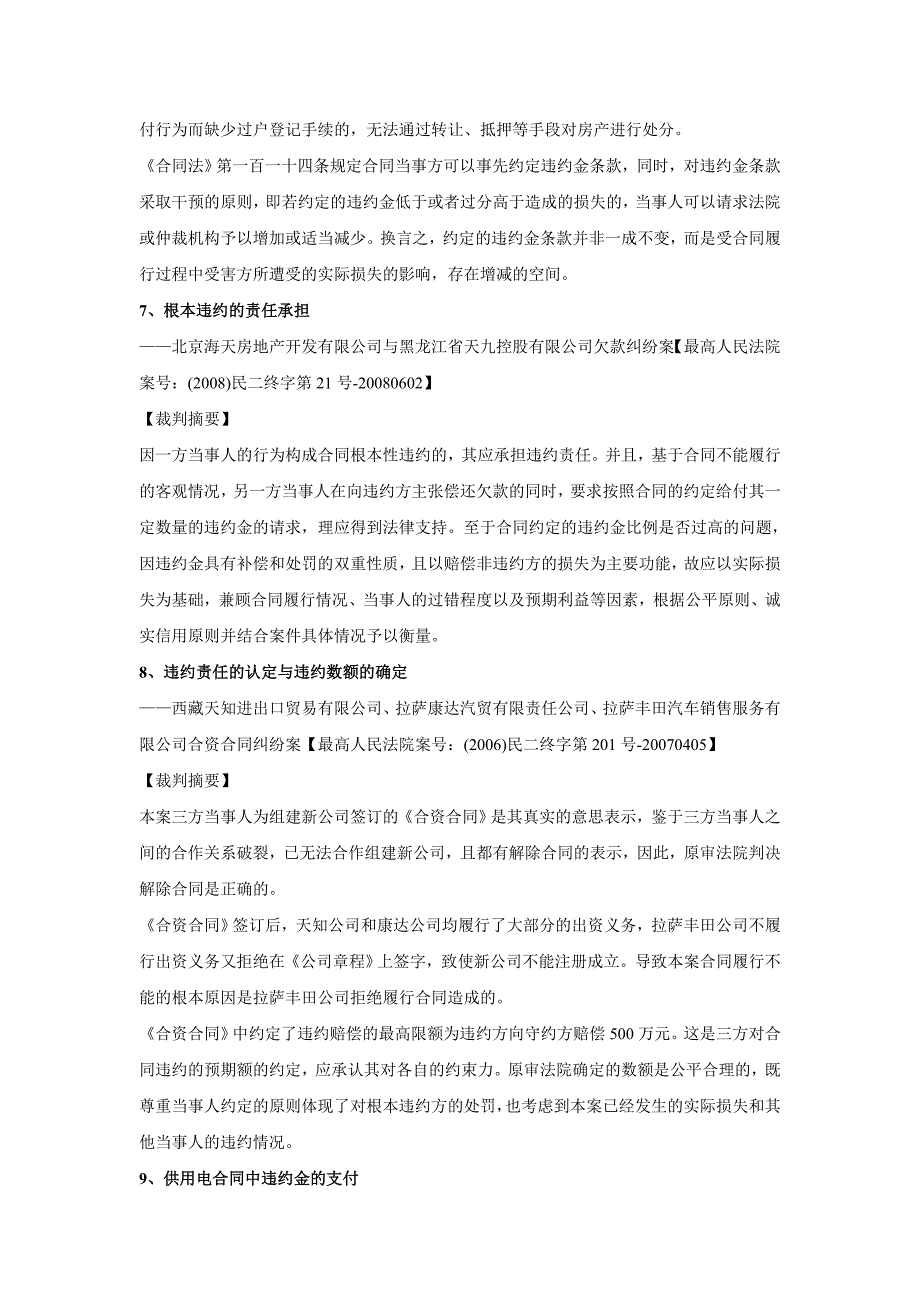 付行为而缺少过户登记手续的，无法通过转让、抵押等手段对房产进行处分。

《合同法》第一百一十四条规定合同当事方可以事先约定违约金条款，同时，对违约金条款采取干预的原则，即若约定的违约金低于或者过分高于造成的损失的，当事人可以请求法院或仲裁机构予以增加或适当减少。换言之，约定的违约金条款并非一成不变，而是受合同履行过程中受害方所遭受的实际损失的影响，存在增减的空间。

7、根本违约的责任承担

——北京海天房地产开发有限公司与黑龙江省天九控股有限公司欠款纠纷案【最高人民法院案号：(2008)民二终字第 21 号-20080602】

【裁判摘要】

因一方当事人的行为构成合同根本性违约的，其应承担违约责任。并且，基于合同不能履行的客观情况，另一方当事人在向违约方主张偿还欠款的同时，要求按照合同的约定给付其一定数量的违约金的请求，理应得到法律支持。至于合同约定的违约金比例是否过高的问题，因违约金具有补偿和处罚的双重性质，且以赔偿非违约方的损失为主要功能，故应以实际损失为基础，兼顾合同履行情况、当事人的过错程度以及预期利益等因素，根据公平原则、诚实信用原则并结合案件具体情况予以衡量。

8、违约责任的认定与违约数额的确定

——西藏天知进出口贸易有限公司、拉萨康达汽贸有限责任公司、拉萨丰田汽车销售服务有限公司合资合同纠纷案【最高人民法院案号：(2006)民二终字第 201 号-20070405】

【裁判摘要】

本案三方当事人为组建新公司签订的《合资合同》是其真实的意思表示，鉴于三方当事人之间的合作关系破裂，已无法合作组建新公司，且都有解除合同的表示，因此，原审法院判决解除合同是正确的。

《合资合同》签订后，天知公司和康达公司均履行了大部分的出资义务，拉萨丰田公司不履行出资义务又拒绝在《公司章程》上签字，致使新公司不能注册成立。导致本案合同履行不能的根本原因是拉萨丰田公司拒绝履行合同造成的。

《合资合同》中约定了违约赔偿的最高限额为违约方向守约方赔偿 500 万元。这是三方对合同违约的预期额的约定，应承认其对各自的约束力。原审法院确定的数额是公平合理的，既尊重当事人约定的原则体现了对根本违约方的处罚，也考虑到本案已经发生的实际损失和其他当事人的违约情况。

9、供用电合同中违约金的支付